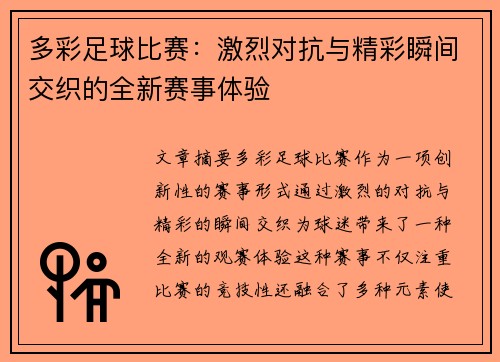 多彩足球比赛：激烈对抗与精彩瞬间交织的全新赛事体验

文章摘要多彩足球比赛作为一项创新性的赛事形式通过激烈的对抗与精彩的瞬间交织为球迷带来了一种全新的观赛体验这种赛事不仅注重比赛的竞技性还融合了多种元素使